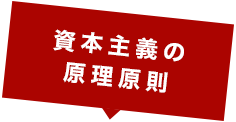 資本主義の
原理原則